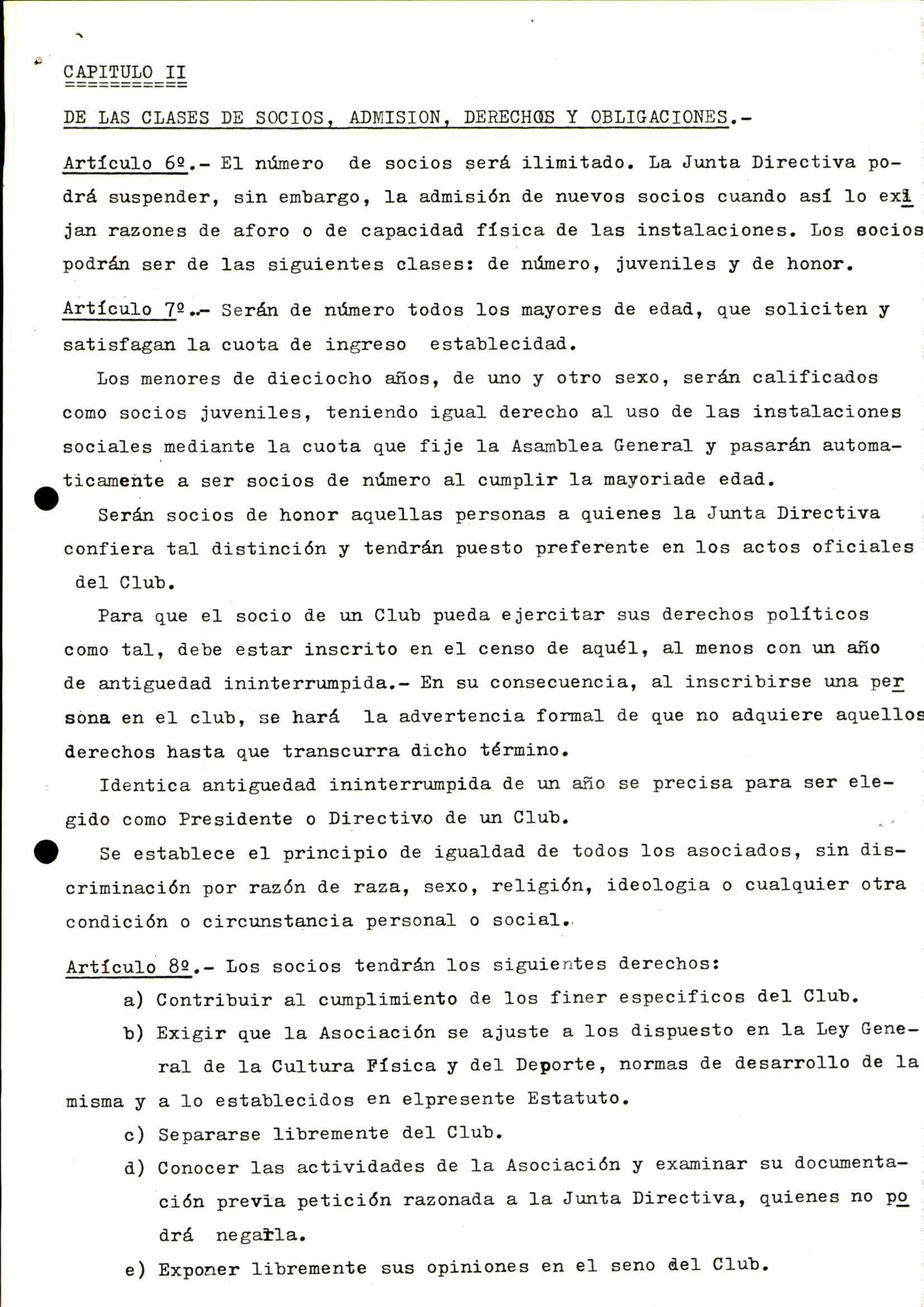 CAPITULO II

DE LAS CLASES DE SOCIOS, ADMISION, DERECHOS Y OBLIGACIONES.-

Artículo 6º.- El número de socios será ilimitado. La Junta Directiva podrá suspender, sin embargo, la admisión de nuevos socios cuando así lo exijan razones de aforo o de capacidad física de las instalaciones. Los socios podrán ser de las siguientes clases: de número, juveniles y de honor.

Artículo 7º.- Serán de número todos los mayores de edad, que soliciten y satisfagan la cuota de ingreso establecidad.

Los menores de dieciocho años, de uno y otro sexo, serán calificados como socios juveniles, teniendo igual derecho al uso de las instalaciones sociales mediante la cuota que fije la Asamblea General y pasarán automaticamente a ser socios de número al cumplir la mayoriade edad.

Serán socios de honor aquellas personas a quienes la Junta Directiva confiera tal distinción y tendrán puesto preferente en los actos oficiales del Club.

Para que el socio de un Club pueda ejercitar sus derechos políticos como tal, debe estar inscrito en el censo de aquél, al menos con un año de antiguedad ininterrumpida.- En su consecuencia, al inscribirse una persona en el club, se hará la advertencia formal de que no adquiere aquellos derechos hasta que transcurra dicho término.

Identica antiguedad ininterrumpida de un año se precisa para ser elegido como Presidente o Directivo de un Club.

Se establece el principio de igualdad de todos los asociados, sin discriminación por razón de raza, sexo, religión, ideologia o cualquier otra condición o circunstancia personal o social.

Artículo 8º.- Los socios tendrán los siguientes derechos:

a) Contribuir al cumplimiento de los finer especificos del Club.

b) Exigir que la Asociación se ajuste a los dispuesto en la Ley General de la Cultura Física y del Deporte, normas de desarrollo de la misma y a lo establecidos en elpresente Estatuto.

c) Separarse libremente del Club.

d) Conocer las actividades de la Asociación y examinar su documentación previa petición razonada a la Junta Directiva, quienes no podrá negarla.

e) Exponer libremente sus opiniones en el seno del Club.